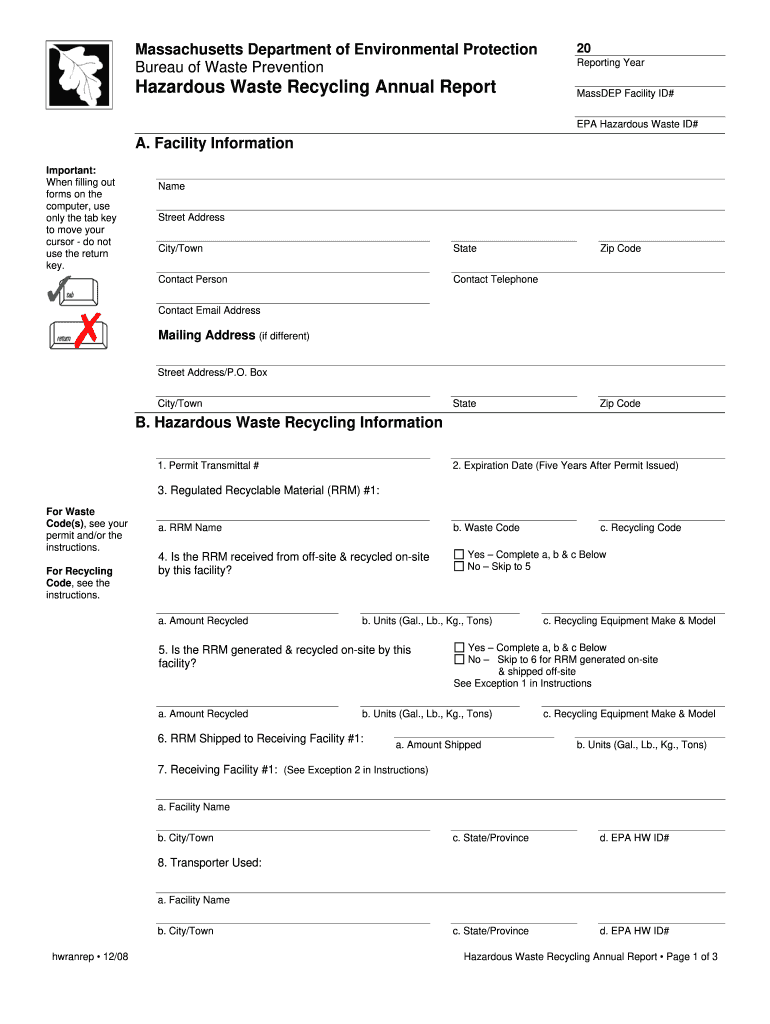 Massachusetts Department of Environmental Protection
Bureau of Waste Prevention
Hazardous Waste Recycling Annual Report

20
Reporting Year

MassDEP Facility ID#

EPA Hazardous Waste ID#

A. Facility Information

Important: When filling out forms on the computer, use only the tab key to move your cursor - do not use the return key.

tab

return

Name

Street Address

City/Town

State

Zip Code

Contact Person

Contact Telephone

Contact Email Address

Mailing Address (if different)

Street Address/P.O. Box

City/Town

State

Zip Code

B. Hazardous Waste Recycling Information

1. Permit Transmittal #

2. Expiration Date (Five Years After Permit Issued)

3. Regulated Recyclable Material (RRM) #1:

For Waste Code(s), see your permit and/or the instructions.

For Recycling Code, see the instructions.

a. RRM Name

b. Waste Code

c. Recycling Code

4. Is the RRM received from off-site & recycled on-site by this facility?

☐ Yes – Complete a, b & c Below
☐ No – Skip to 5

a. Amount Recycled

b. Units (Gal., Lb., Kg., Tons)

c. Recycling Equipment Make & Model

5. Is the RRM generated & recycled on-site by this facility?

☐ Yes – Complete a, b & c Below
☐ No – Skip to 6 for RRM generated on-site & shipped off-site
See Exception 1 in Instructions

a. Amount Recycled

b. Units (Gal., Lb., Kg., Tons)

c. Recycling Equipment Make & Model

6. RRM Shipped to Receiving Facility #1:

a. Amount Shipped

b. Units (Gal., Lb., Kg., Tons)

7. Receiving Facility #1: (See Exception 2 in Instructions)

a. Facility Name

b. City/Town

c. State/Province

d. EPA HW ID#

8. Transporter Used:

a. Facility Name

b. City/Town

c. State/Province

d. EPA HW ID#

hwranrep • 12/08

Hazardous Waste Recycling Annual Report • Page 1 of 3